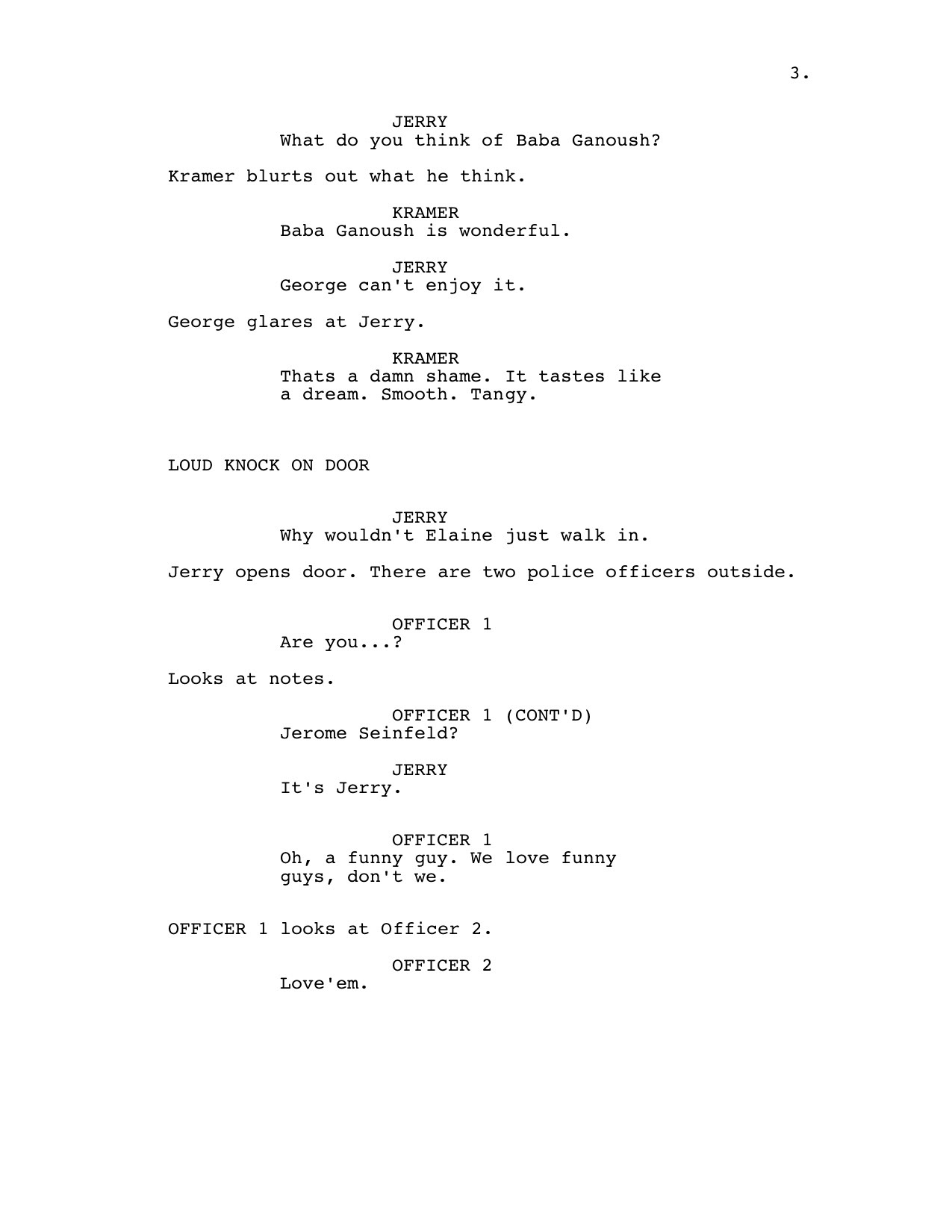 3.

JERRY
What do you think of Baba Ganoush?

Kramer blurts out what he think.

KRAMER
Baba Ganoush is wonderful.

JERRY
George can't enjoy it.

George glares at Jerry.

KRAMER
Thats a damn shame. It tastes like a dream. Smooth. Tangy.

LOUD KNOCK ON DOOR

JERRY
Why wouldn't Elaine just walk in.

Jerry opens door. There are two police officers outside.

OFFICER 1
Are you...?

Looks at notes.

OFFICER 1 (CONT'D)
Jerome Seinfeld?

JERRY
It's Jerry.

OFFICER 1
Oh, a funny guy. We love funny guys, don't we.

OFFICER 1 looks at Officer 2.

OFFICER 2
Love'em.